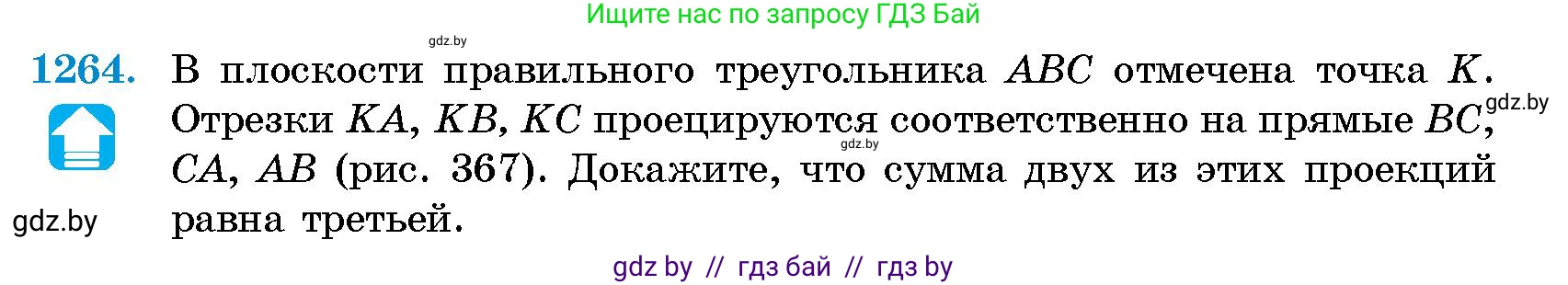 Ищите нас по запросу ГДЗ Бай

gdz.by

1264. В плоскости правильного треугольника $ABC$ отмечена точка $K$. Отрезки $KA$, $KB$, $KC$ проецируются соответственно на прямые $BC$, $CA$, $AB$ (рис. 367). Докажите, что сумма двух из этих проекций равна третьей.

gdz.by

gdz.by

gdz.by

gdz by // гдз бай // гдз by